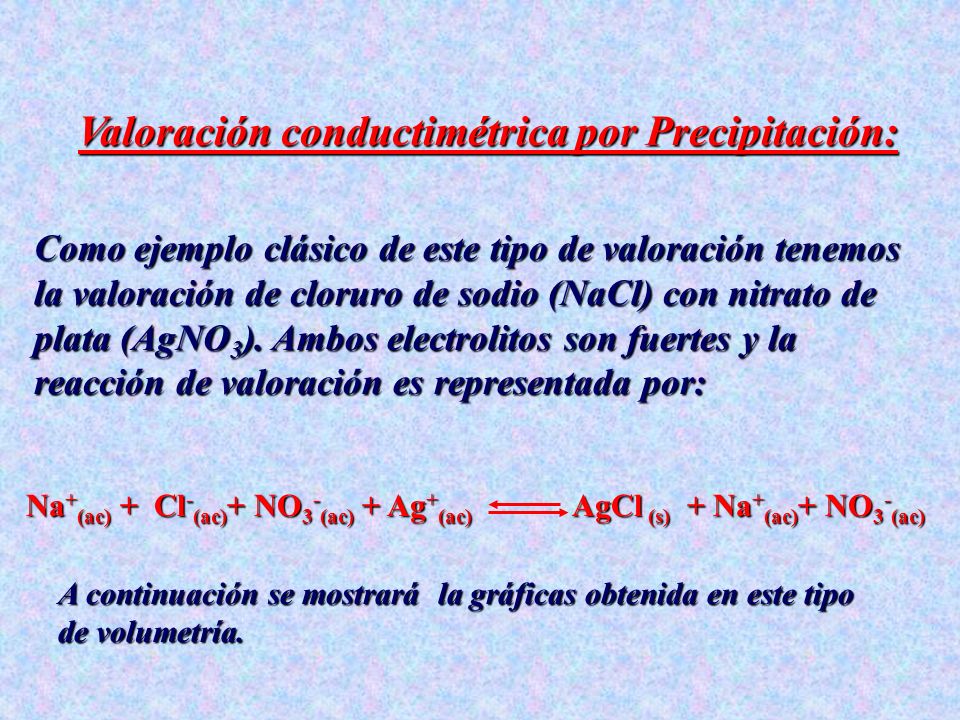 Valoración conductimétrica por Precipitación:

Como ejemplo clásico de este tipo de valoración tenemos la valoración de cloruro de sodio (NaCl) con nitrato de plata ($AgNO_3$). Ambos electrolitos son fuertes y la reacción de valoración es representada por:

$Na^+_{(ac)} + Cl^-_{(ac)} + NO_3^-{}_{(ac)} + Ag^+_{(ac)} \rightleftharpoons AgCl_{(s)} + Na^+_{(ac)} + NO_3^-{}_{(ac)}$

A continuación se mostrará la gráficas obtenida en este tipo de volumetría.